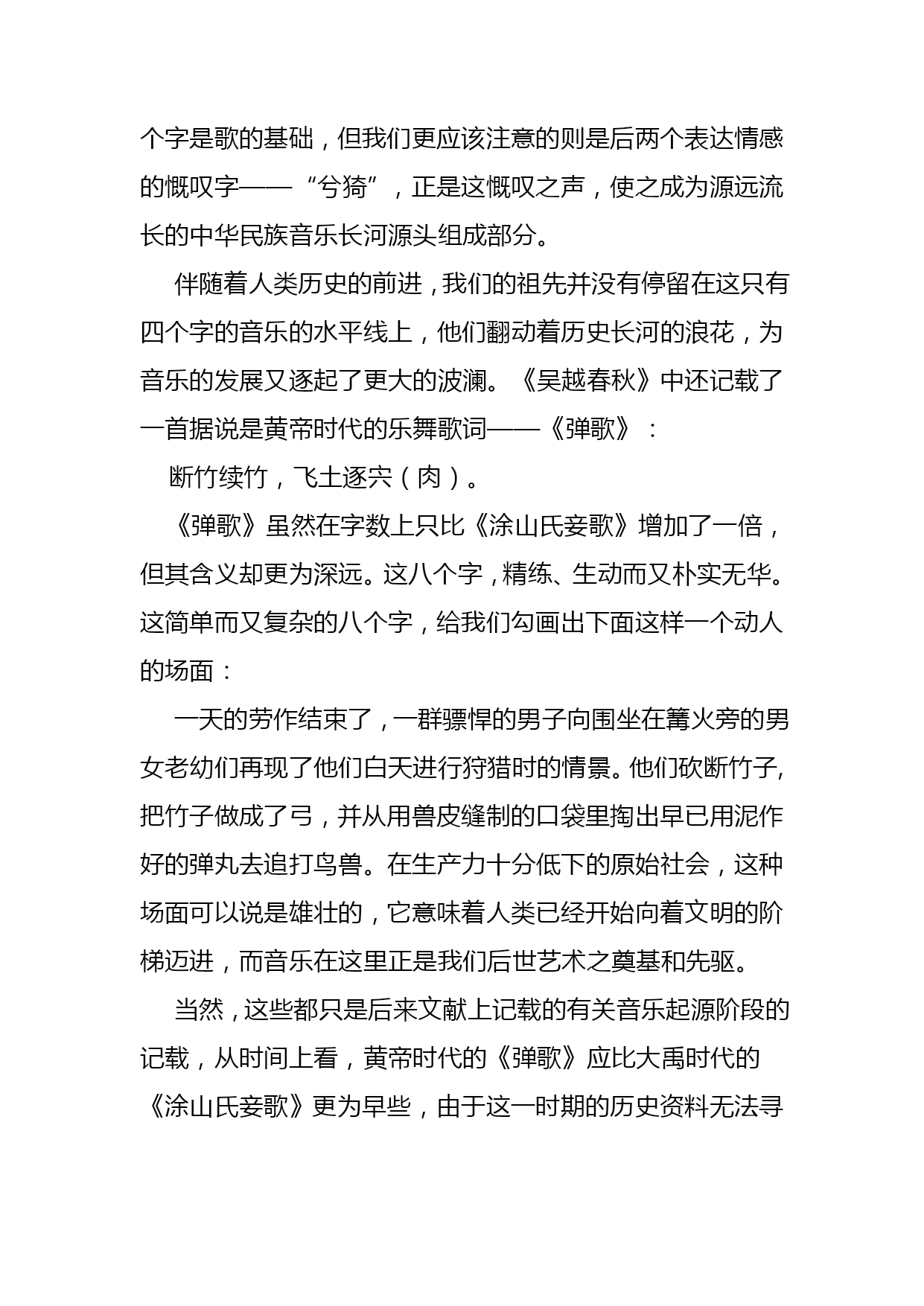 个字是歌的基础，但我们更应该注意的则是后两个表达情感的慨叹字——“兮猗”，正是这慨叹之声，使之成为源远流长的中华民族音乐长河源头组成部分。

伴随着人类历史的前进，我们的祖先并没有停留在这只有四个字的音乐的水平线上，他们翻动着历史长河的浪花，为音乐的发展又逐起了更大的波澜。《吴越春秋》中还记载了一首据说是黄帝时代的乐舞歌词——《弹歌》：

断竹续竹，飞土逐宍（肉）。

《弹歌》虽然在字数上只比《涂山氏妾歌》增加了一倍，但其含义却更为深远。这八个字，精练、生动而又朴实无华。这简单而又复杂的八个字，给我们勾画出下面这样一个动人的场面：

一天的劳作结束了，一群骠悍的男子向围坐在篝火旁的男女老幼们再现了他们白天进行狩猎时的情景。他们砍断竹子，把竹子做成了弓，并从用兽皮缝制的口袋里掏出早已用泥作好的弹丸去追打鸟兽。在生产力十分低下的原始社会，这种场面可以说是雄壮的，它意味着人类已经开始向着文明的阶梯迈进，而音乐在这里正是我们后世艺术之奠基和先驱。

当然，这些都只是后来文献上记载的有关音乐起源阶段的记载，从时间上看，黄帝时代的《弹歌》应比大禹时代的《涂山氏妾歌》更为早些，由于这一时期的历史资料无法寻